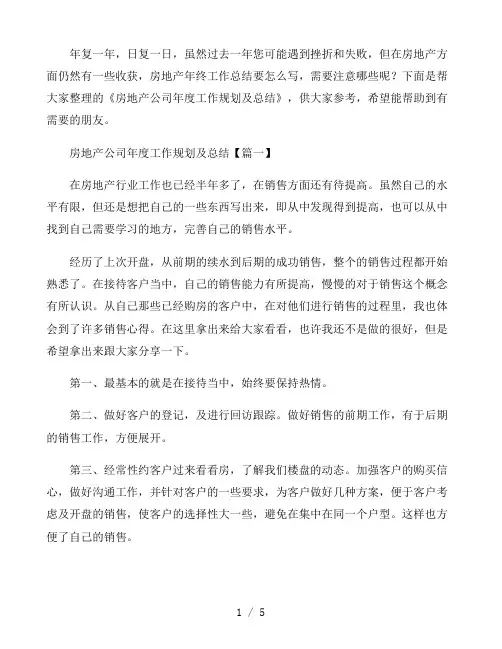 年复一年，日复一日，虽然过去一年您可能遇到挫折和失败，但在房地产方面仍然有一些收获，房地产年终工作总结要怎么写，需要注意哪些呢？下面是帮大家整理的《房地产公司年度工作规划及总结》，供大家参考，希望能帮助到有需要的朋友。

房地产公司年度工作规划及总结【篇一】

在房地产行业工作也已经半年多了，在销售方面还有待提高。虽然自己的水平有限，但还是想把自己的一些东西写出来，即从中发现得到提高，也可以从中找到自己需要学习的地方，完善自己的销售水平。

经历了上次开盘，从前期的续水到后期的成功销售，整个的销售过程都开始熟悉了。在接待客户当中，自己的销售能力有所提高，慢慢的对于销售这个概念有所认识。从自己那些已经购房的客户中，在对他们进行销售的过程里，我也体会到了许多销售心得。在这里拿出来给大家看看，也许我还不是做的很好，但是希望拿出来跟大家分享一下。

第一、最基本的就是在接待当中，始终要保持热情。

第二、做好客户的登记，及进行回访跟踪。做好销售的前期工作，有于后期的销售工作，方便展开。

第三、经常性约客户过来看看房，了解我们楼盘的动态。加强客户的购买信心，做好沟通工作，并针对客户的一些要求，为客户做好几种方案，便于客户考虑及开盘的销售，使客户的选择性大一些，避免在集中在同一个户型。这样也方便了自己的销售。

1 / 5